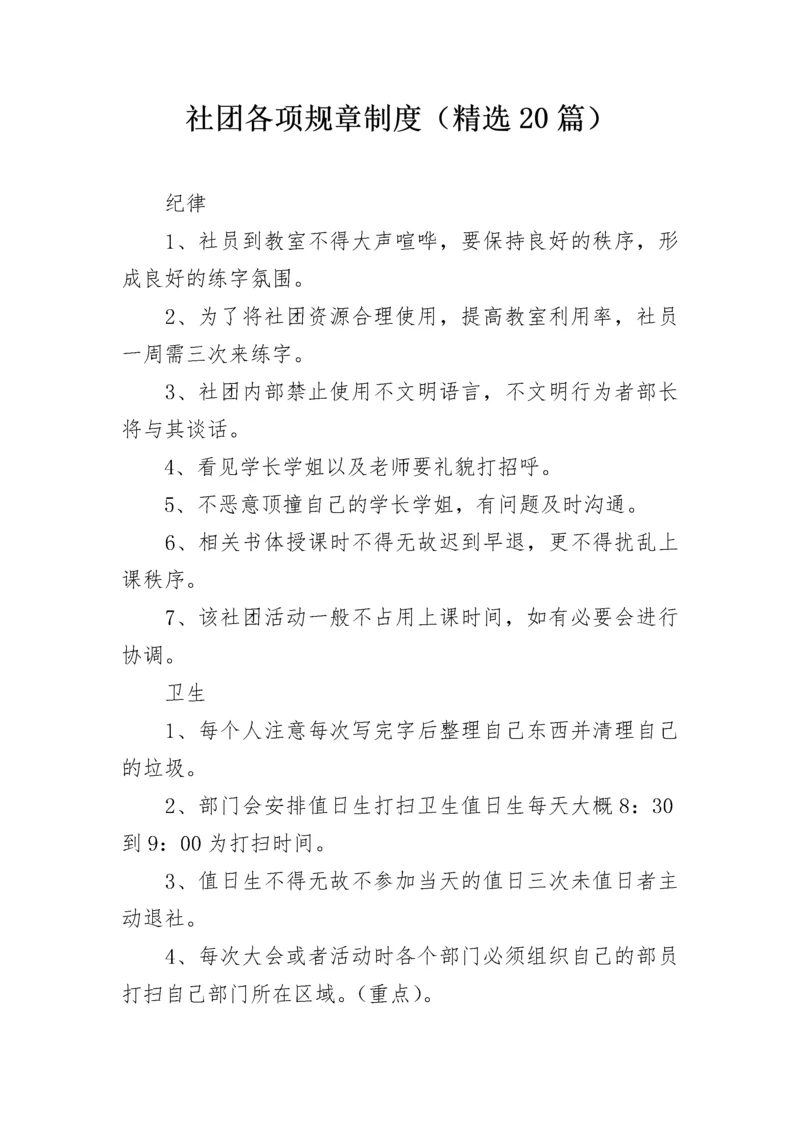 社团各项规章制度（精选20篇）

纪律

1、社员到教室不得大声喧哗，要保持良好的秩序，形成良好的练字氛围。

2、为了将社团资源合理使用，提高教室利用率，社员一周需三次来练字。

3、社团内部禁止使用不文明语言，不文明行为者部长将与其谈话。

4、看见学长学姐以及老师要礼貌打招呼。

5、不恶意顶撞自己的学长学姐，有问题及时沟通。

6、相关书体授课时不得无故迟到早退，更不得扰乱上课秩序。

7、该社团活动一般不占用上课时间，如有必要会进行协调。

卫生

1、每个人注意每次写完字后整理自己东西并清理自己的垃圾。

2、部门会安排值日生打扫卫生值日生每天大概8：30到9：00为打扫时间。

3、值日生不得无故不参加当天的值日三次未值日者主动退社。

4、每次大会或者活动时各个部门必须组织自己的部员打扫自己部门所在区域。（重点）。